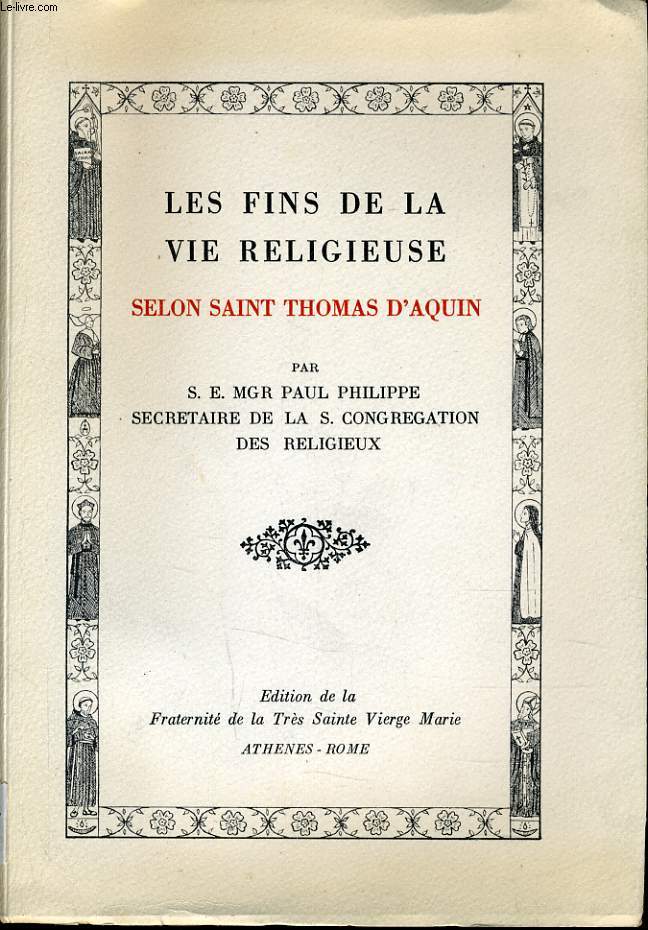 Le-livre.com

LES FINS DE LA VIE RELIGIEUSE

SELON SAINT THOMAS D'AQUIN

PAR

S. E. MGR PAUL PHILIPPE
SECRETAIRE DE LA S. CONGREGATION DES RELIGIEUX

Edition de la
Fraternité de la Très Sainte Vierge Marie
ATHENES - ROME